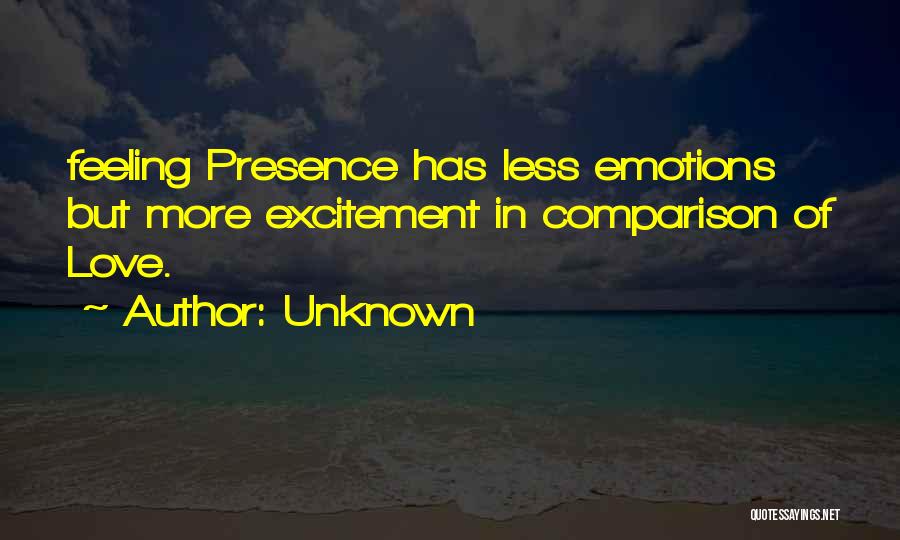 feeling Presence has less emotions but more excitement in comparison of Love.

~ Author: Unknown

QUOTESSAYINGS.NET